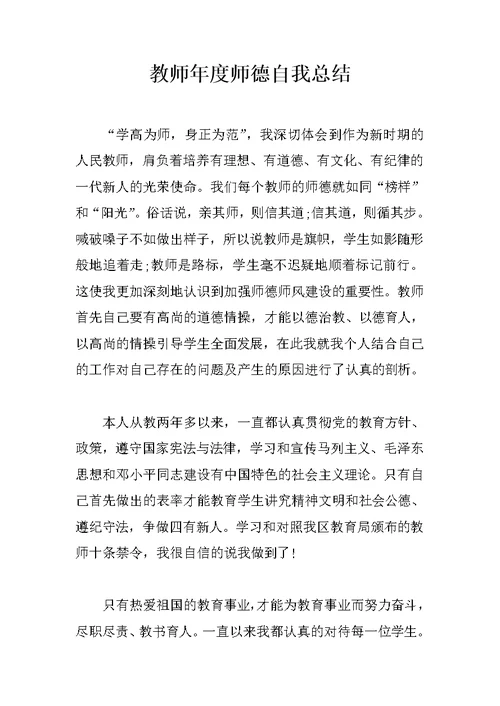 教师年度师德自我总结

“学高为师，身正为范”，我深切体会到作为新时期的人民教师，肩负着培养有理想、有道德、有文化、有纪律的一代新人的光荣使命。我们每个教师的师德就如同“榜样”和“阳光”。俗话说，亲其师，则信其道;信其道，则循其步。喊破嗓子不如做出样子，所以说教师是旗帜，学生如影随形般地追着走;教师是路标，学生毫不迟疑地顺着标记前行。这使我更加深刻地认识到加强师德师风建设的重要性。教师首先自己要有高尚的道德情操，才能以德治教、以德育人，以高尚的情操引导学生全面发展，在此我就我个人结合自己的工作对自己存在的问题及产生的原因进行了认真的剖析。

本人从教两年多以来，一直都认真贯彻党的教育方针、政策，遵守国家宪法与法律，学习和宣传马列主义、毛泽东思想和邓小平同志建设有中国特色的社会主义理论。只有自己首先做出的表率才能教育学生讲究精神文明和社会公德、遵纪守法，争做四有新人。学习和对照我区教育局颁布的教师十条禁令，我很自信的说我做到了!

只有热爱祖国的教育事业，才能为教育事业而努力奋斗，尽职尽责、教书育人。一直以来我都认真的对待每一位学生。